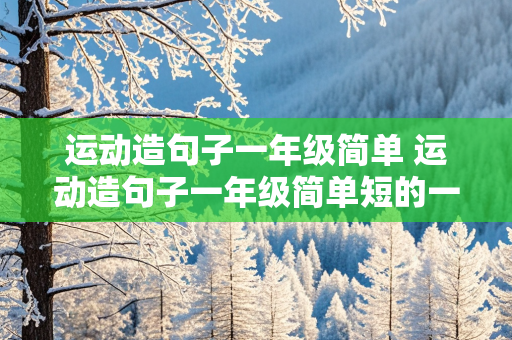 运动造句子一年级简单 运动造句子一年级简单短的一